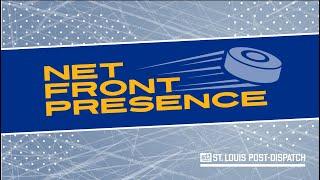 NET FRONT PRESENCE

ST. LOUIS POST-DISPATCH